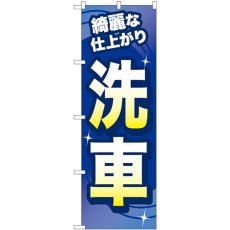 綺麗な
仕上がり

洗車